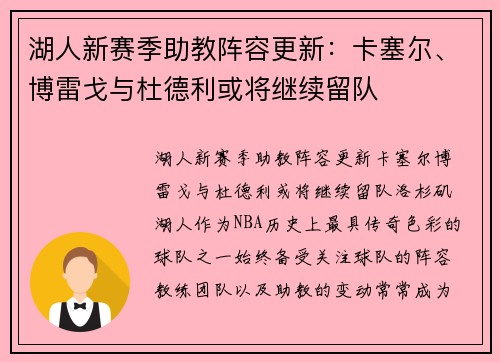 湖人新赛季助教阵容更新：卡塞尔、博雷戈与杜德利或将继续留队

湖人新赛季助教阵容更新卡塞尔博雷戈与杜德利或将继续留队洛杉矶湖人作为NBA历史上最具传奇色彩的球队之一始终备受关注球队的阵容教练团队以及助教的变动常常成为